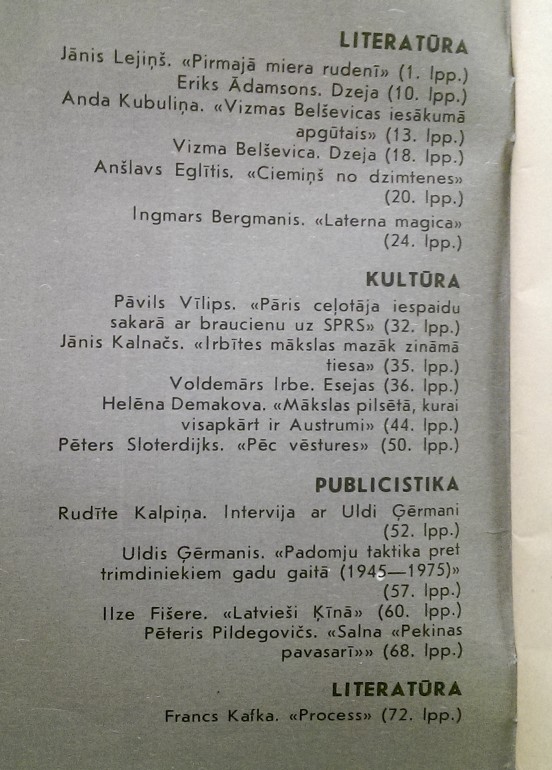 LITERATŪRA

Jānis Lejiņš. «Pirmajā miera rudenī» (1. lpp.)
Eriks Ādamsons. Dzeja (10. lpp.)
Anda Kubuliņa. «Vizmas Belševicas iesākumā apgūtais» (13. lpp.)
Vizma Belševica. Dzeja (18. lpp.)
Anšlavs Eglītis. «Ciemiņš no dzimtenes» (20. lpp.)
Ingmars Bergmanis. «Laterna magica» (24. lpp.)

KULTŪRA

Pāvils Vīlips. «Pāris ceļotāja iespaidu sakarā ar braucienu uz SPRS» (32. lpp.)
Jānis Kalnačs. «Irbītes mākslas mazāk zināmā tiesa» (35. lpp.)
Voldemārs Irbe. Esejas (36. lpp.)
Helēna Demakova. «Mākslas pilsētā, kurai visapkārt ir Austrumi» (44. lpp.)
Pēters Sloterdijks. «Pēc vēstures» (50. lpp.)

PUBLICISTIKA

Rudīte Kalpiņa. Intervija ar Uldi Ģērmani (52. lpp.)
Uldis Ģērmanis. «Padomju taktika pret trimdiniekiem gadu gaitā (1945—1975)» (57. lpp.)
Ilze Fišere. «Latvieši Ķīnā» (60. lpp.)
Pēteris Pildegovičs. «Salna «Pekinas pavasarī»» (68. lpp.)

LITERATŪRA

Francs Kafka. «Process» (72. lpp.)